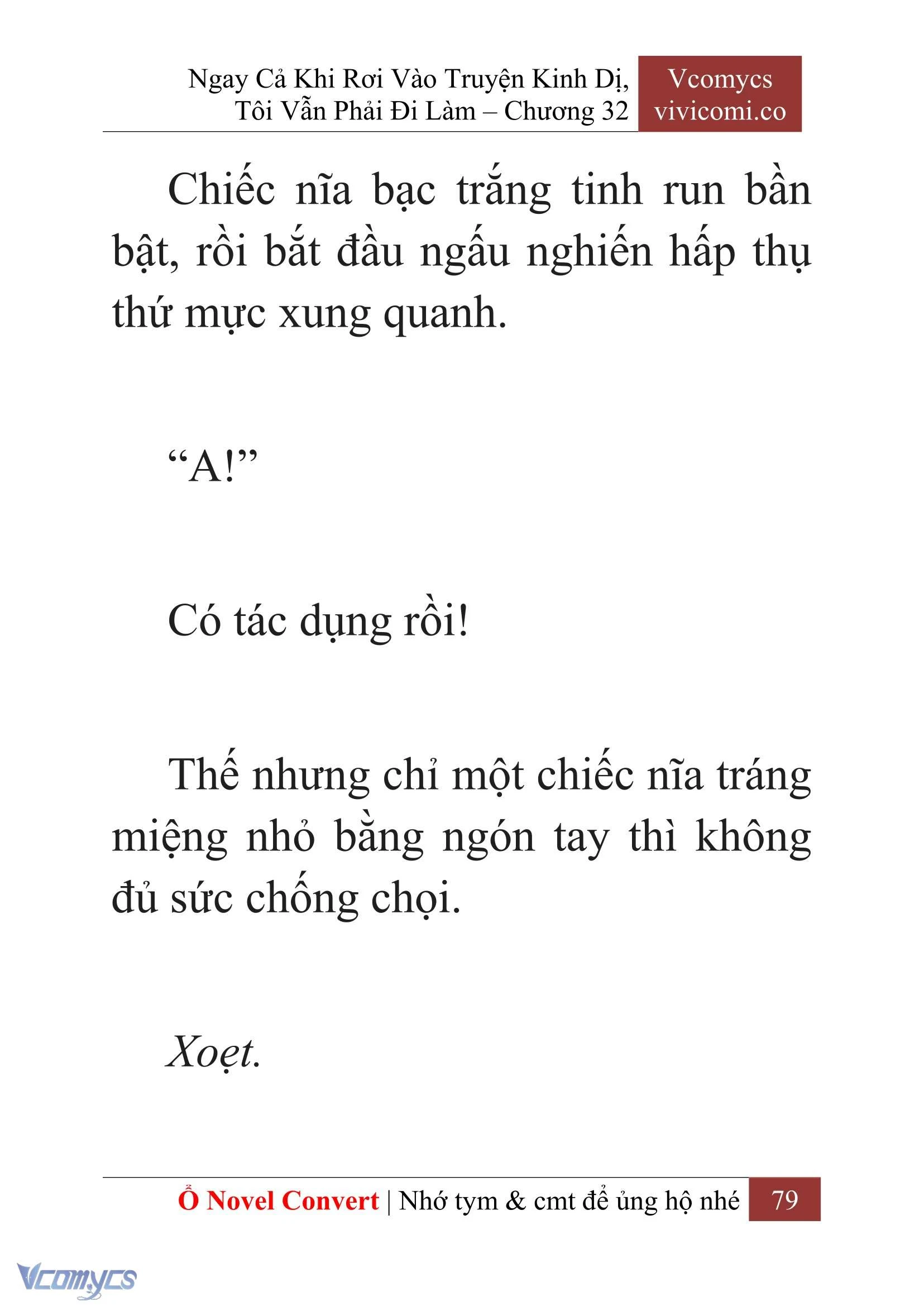 Ngay Cả Khi Rơi Vào Truyện Kinh Dị, Tôi Vẫn Phải Đi Làm – Chương 32

Vcomycs
vivicomi.co

Chiếc nĩa bạc trắng tinh run bần bật, rồi bắt đầu ngấu nghiến hấp thụ thứ mực xung quanh.

“A!”

Có tác dụng rồi!

Thế nhưng chỉ một chiếc nĩa tráng miệng nhỏ bằng ngón tay thì không đủ sức chống chọi.

Xoẹt.

Ổ Novel Convert | Nhớ tym & cmt để ủng hộ nhé 79

Vcomycs